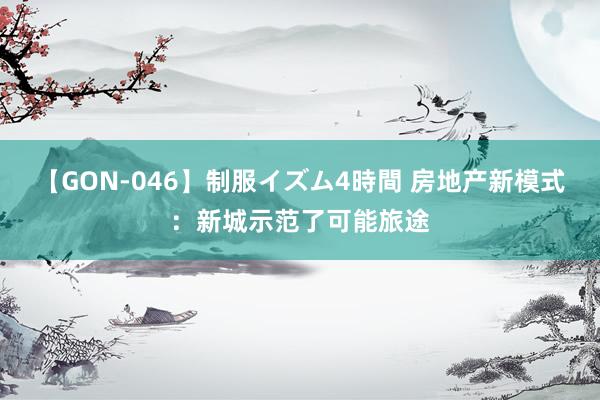 【GON-046】制服イズム4時間 房地产新模式：新城示范了可能旅途